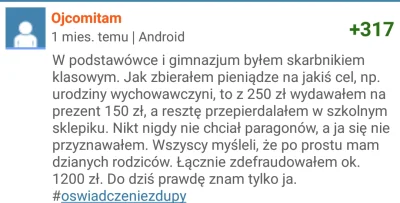 Ojcomitam
1 mies. temu | Android
+317

W podstawówce i gimnazjum byłem skarbnikiem klasowym. Jak zbierałem pieniądze na jakiś cel, np. urodziny wychowawczyni, to z 250 zł wydawałem na prezent 150 zł, a resztę przepierdalałem w szkolnym sklepiku. Nikt nigdy nie chciał paragonów, a ja się nie przyznawałem. Wszyscy myśleli, że po prostu mam dzianych rodziców. Łącznie zdefraudowałem ok. 1200 zł. Do dziś prawdę znam tylko ja.
#oswiadczeniezdupy